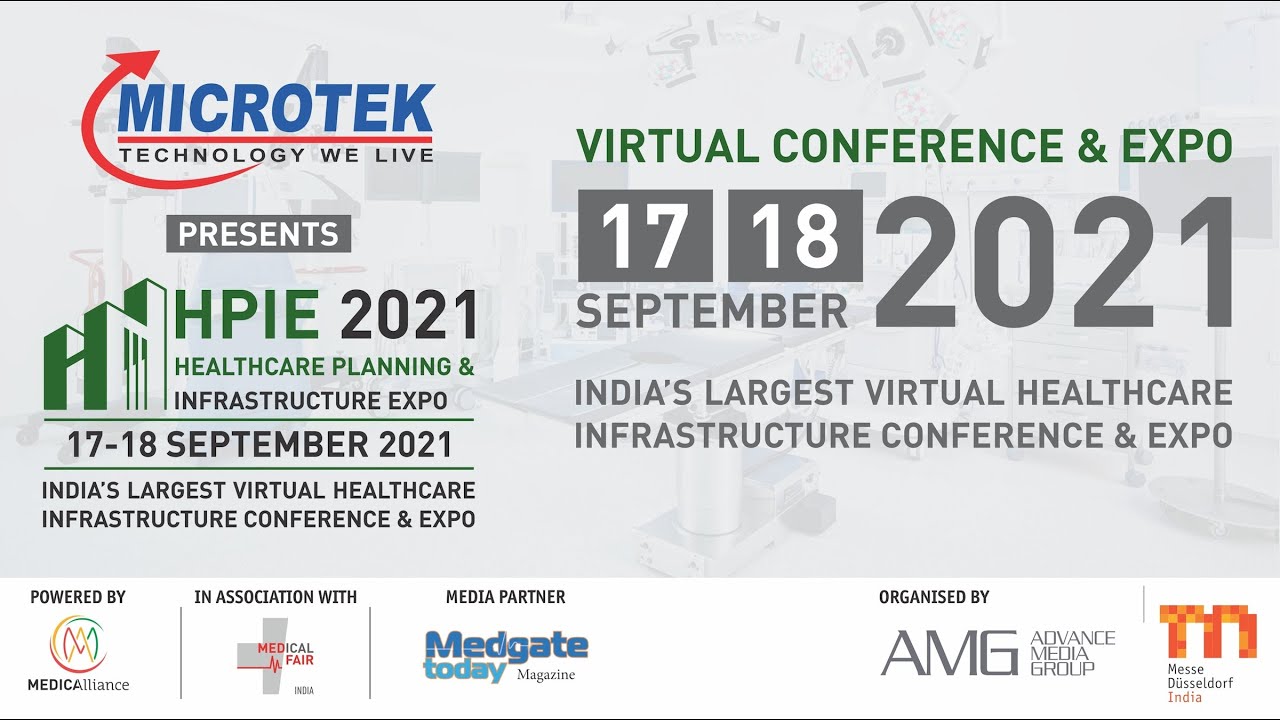 MICROTEK
TECHNOLOGY WE LIVE

PRESENTS

HPIE 2021
HEALTHCARE PLANNING & INFRASTRUCTURE EXPO

17-18 SEPTEMBER 2021

INDIA'S LARGEST VIRTUAL HEALTHCARE INFRASTRUCTURE CONFERENCE & EXPO

VIRTUAL CONFERENCE & EXPO

17 18 SEPTEMBER 2021

INDIA'S LARGEST VIRTUAL HEALTHCARE INFRASTRUCTURE CONFERENCE & EXPO

POWERED BY
MEDICAlliance

IN ASSOCIATION WITH
MEDICAL FAIR INDIA

MEDIA PARTNER
Medgate today Magazine

ORGANISED BY
AMG ADVANCE MEDIA GROUP

Messe Düsseldorf India